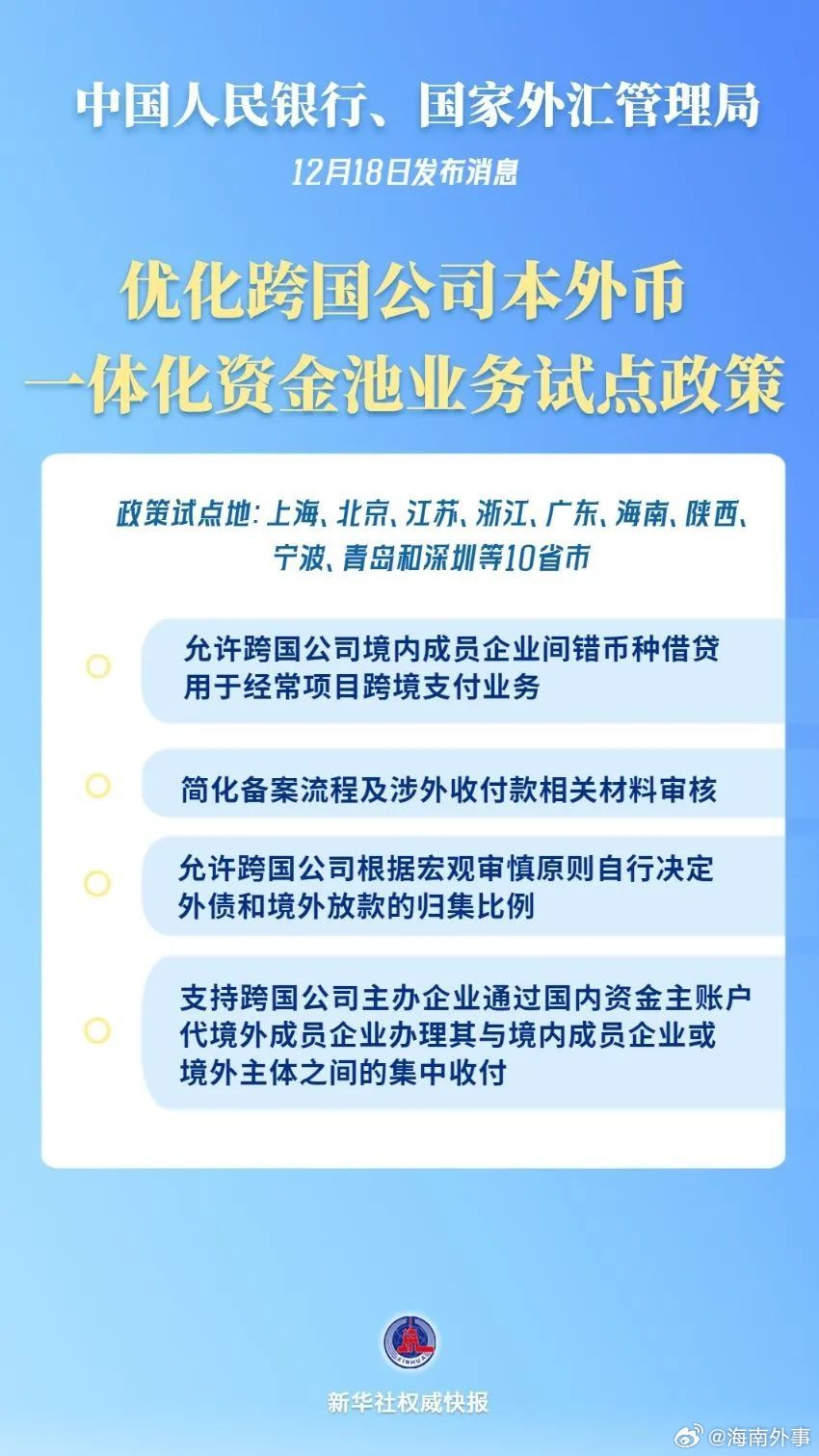 中国人民银行、国家外汇管理局

12月18日发布消息

优化跨国公司本外币一体化资金池业务试点政策

政策试点地：上海、北京、江苏、浙江、广东、海南、陕西、宁波、青岛和深圳等10省市

允许跨国公司境内成员企业间错币种借贷用于经常项目跨境支付业务

简化备案流程及涉外收付款相关材料审核

允许跨国公司根据宏观审慎原则自行决定外债和境外放款的归集比例

支持跨国公司主办企业通过国内资金主账户代境外成员企业办理其与境内成员企业或境外主体之间的集中收付

XINHUA

新华社权威快报

@海南外事